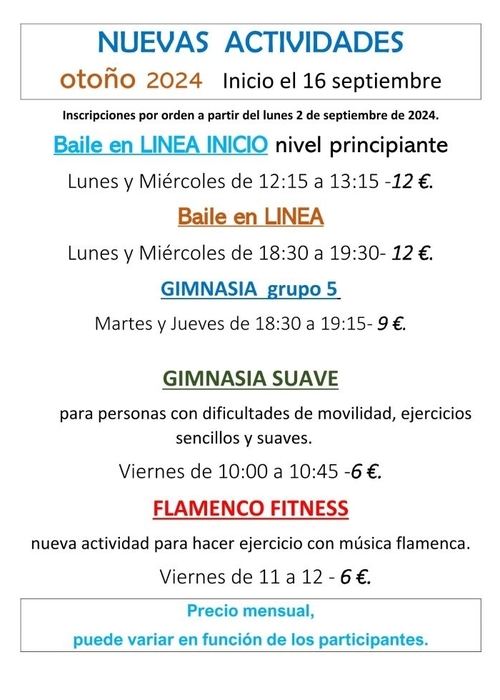 NUEVAS ACTIVIDADES

otoño 2024 Inicio el 16 septiembre

Inscripciones por orden a partir del lunes 2 de septiembre de 2024.

Baile en LINEA INICIO nivel principiante

Lunes y Miércoles de 12:15 a 13:15 -12 €.

Baile en LINEA

Lunes y Miércoles de 18:30 a 19:30- 12 €.

GIMNASIA grupo 5

Martes y Jueves de 18:30 a 19:15- 9 €.

GIMNASIA SUAVE

para personas con dificultades de movilidad, ejercicios sencillos y suaves.

Viernes de 10:00 a 10:45 -6 €.

FLAMENCO FITNESS

nueva actividad para hacer ejercicio con música flamenca.

Viernes de 11 a 12 - 6 €.

Precio mensual,
puede variar en función de los participantes.